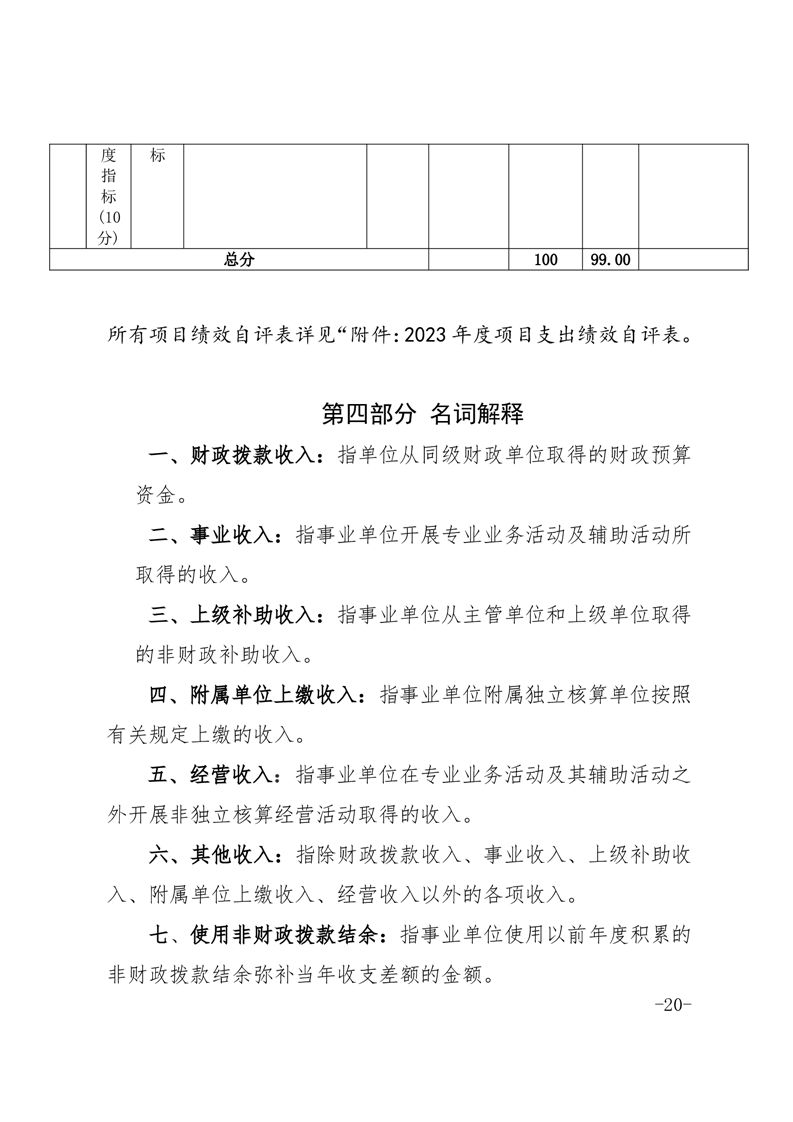 |  | 度指标(10分) | 标 |  |  |  |  |  |  |
|---|---|---|---|---|---|---|---|---|
| 总分 |  |  |  |  |  | 100 | 99.00 |  |

所有项目绩效自评表详见“附件：2023 年度项目支出绩效自评表。

第四部分 名词解释

一、财政拨款收入：指单位从同级财政单位取得的财政预算资金。

二、事业收入：指事业单位开展专业业务活动及辅助活动所取得的收入。

三、上级补助收入：指事业单位从主管单位和上级单位取得的非财政补助收入。

四、附属单位上缴收入：指事业单位附属独立核算单位按照有关规定上缴的收入。

五、经营收入：指事业单位在专业业务活动及其辅助活动之外开展非独立核算经营活动取得的收入。

六、其他收入：指除财政拨款收入、事业收入、上级补助收入、附属单位上缴收入、经营收入以外的各项收入。

七、使用非财政拨款结余：指事业单位使用以前年度积累的非财政拨款结余弥补当年收支差额的金额。

-20-